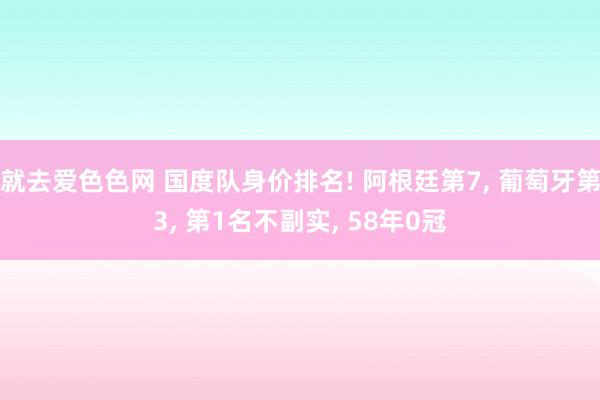 就去爱色色网 国度队身价排名! 阿根廷第7, 葡萄牙第3, 第1名不副实, 58年0冠